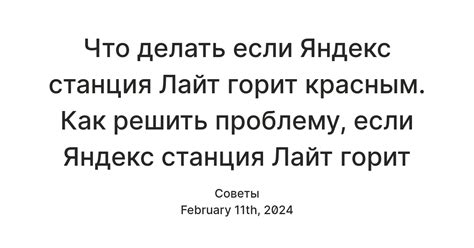 Что делать если Яндекс станция Лайт горит красным. Как решить проблему, если Яндекс станция Лайт горит

Советы
February 11th, 2024